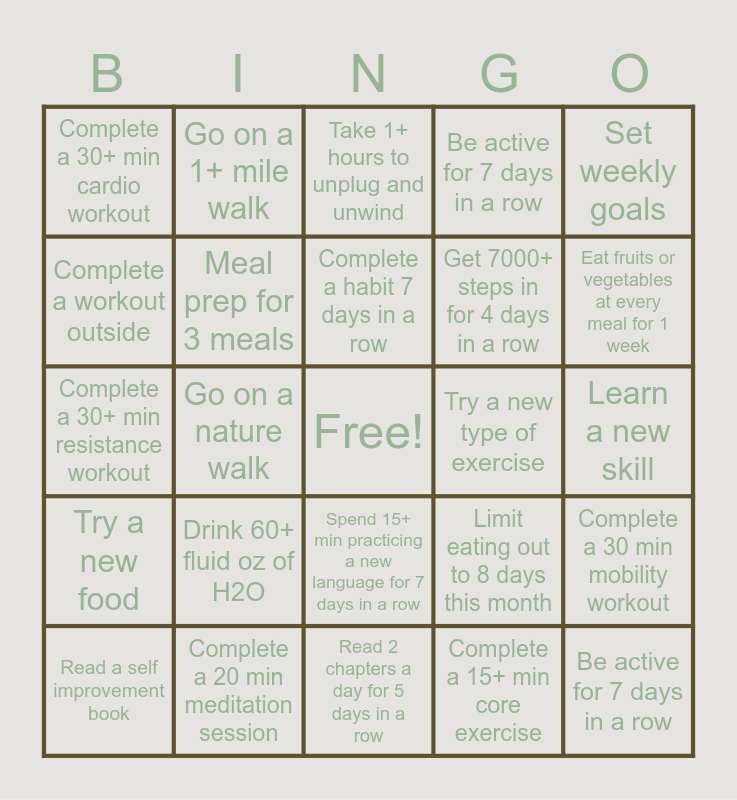 | B | I | N | G | O |
|---|---|---|---|---|
| Complete a 30+ min cardio workout | Go on a 1+ mile walk | Take 1+ hours to unplug and unwind | Be active for 7 days in a row | Set weekly goals |
| Complete a workout outside | Meal prep for 3 meals | Complete a habit 7 days in a row | Get 7000+ steps in for 4 days in a row | Eat fruits or vegetables at every meal for 1 week |
| Complete a 30+ min resistance workout | Go on a nature walk | Free! | Try a new type of exercise | Learn a new skill |
| Try a new food | Drink 60+ fluid oz of H2O | Spend 15+ min practicing a new language for 7 days in a row | Limit eating out to 8 days this month | Complete a 30 min mobility workout |
| Read a self improvement book | Complete a 20 min meditation session | Read 2 chapters a day for 5 days in a row | Complete a 15+ min core exercise | Be active for 7 days in a row |